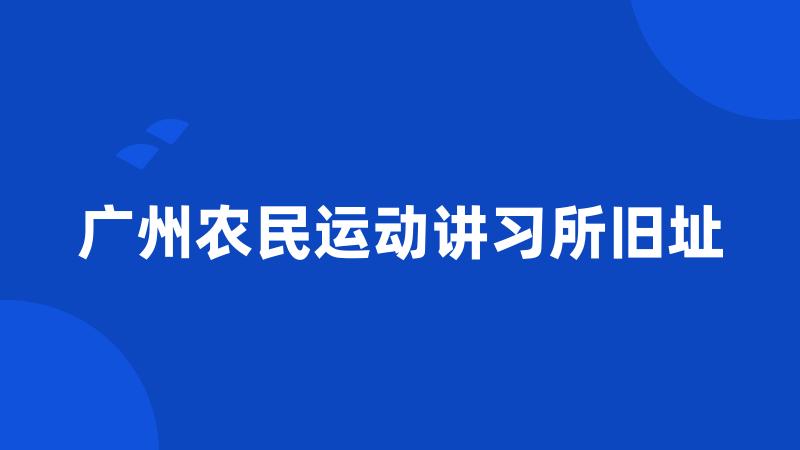 广州农民运动讲习所旧址